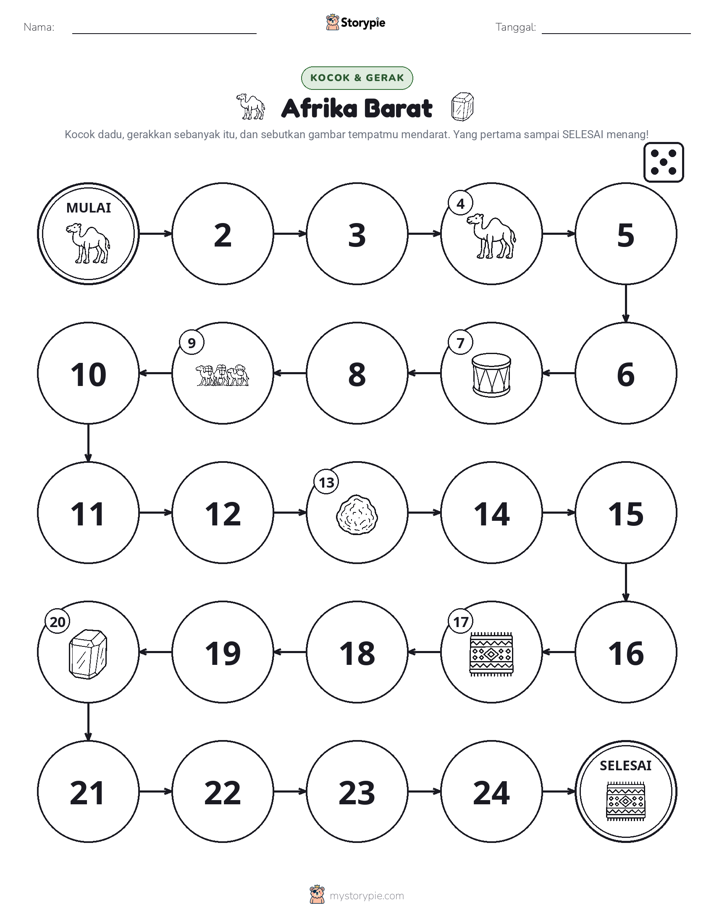 Nama: ____ Storypie Tanggal: ____

KOCOK & GERAK

Afrika Barat

Kocok dadu, gerakkan sebanyak itu, dan sebutkan gambar tempatmu mendarat. Yang pertama sampai SELESAI menang!

MULAI

2

3

4

5

6

7

8

9

10

11

12

13

14

15

16

17

18

19

20

21

22

23

24

SELESAI

mystorypie.com